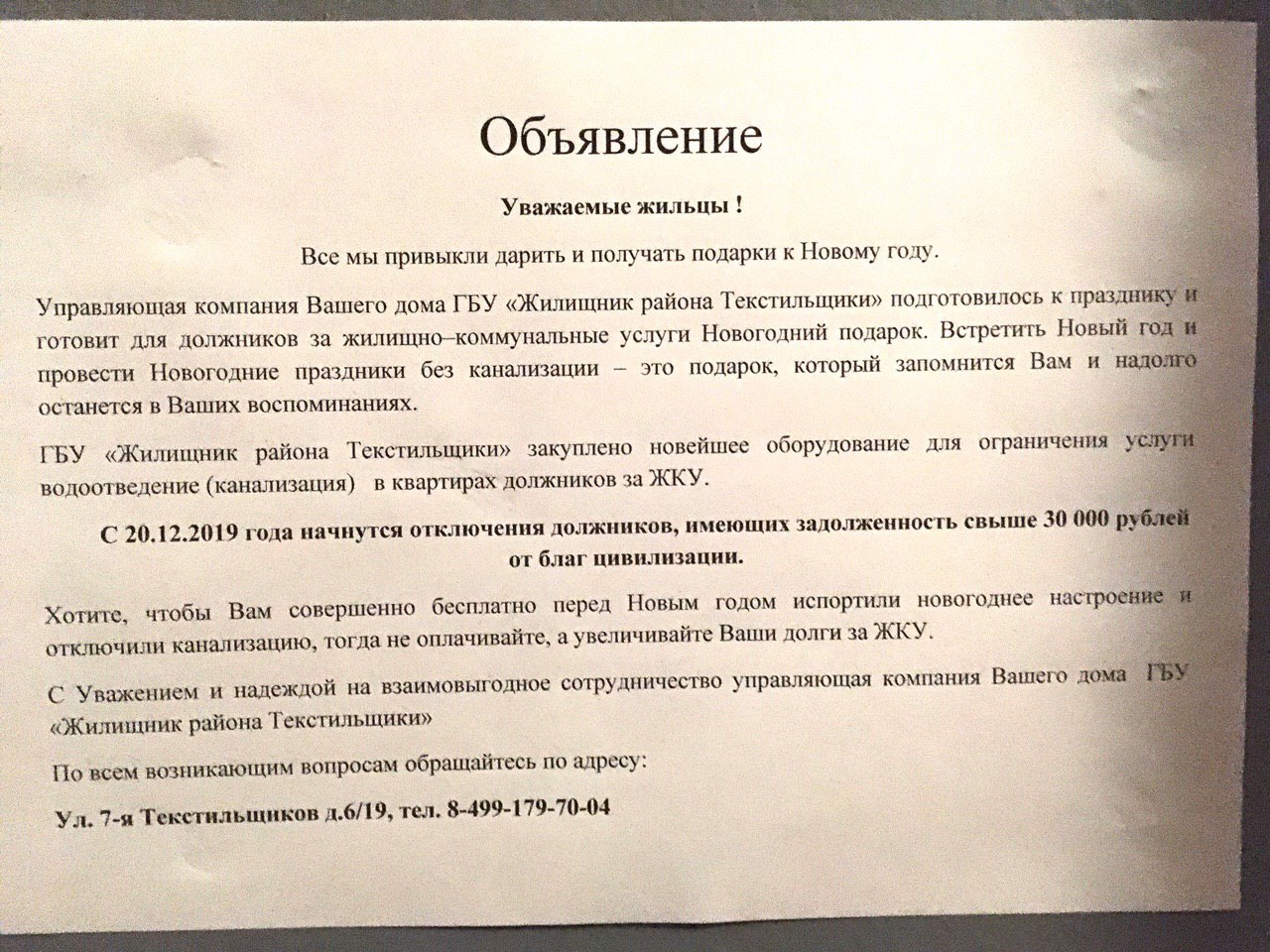 Объявление

Уважаемые жильцы !

Все мы привыкли дарить и получать подарки к Новому году.

Управляющая компания Вашего дома ГБУ «Жилищник района Текстильщики» подготовилось к празднику и готовит для должников за жилищно–коммунальные услуги Новогодний подарок. Встретить Новый год и провести Новогодние праздники без канализации – это подарок, который запомнится Вам и надолго останется в Ваших воспоминаниях.

ГБУ «Жилищник района Текстильщики» закуплено новейшее оборудование для ограничения услуги водоотведение (канализация) в квартирах должников за ЖКУ.

С 20.12.2019 года начнутся отключения должников, имеющих задолженность свыше 30 000 рублей от благ цивилизации.

Хотите, чтобы Вам совершенно бесплатно перед Новым годом испортили новогоднее настроение и отключили канализацию, тогда не оплачивайте, а увеличивайте Ваши долги за ЖКУ.

С Уважением и надеждой на взаимовыгодное сотрудничество управляющая компания Вашего дома ГБУ «Жилищник района Текстильщики»

По всем возникающим вопросам обращайтесь по адресу:

Ул. 7-я Текстильщиков д.6/19, тел. 8-499-179-70-04